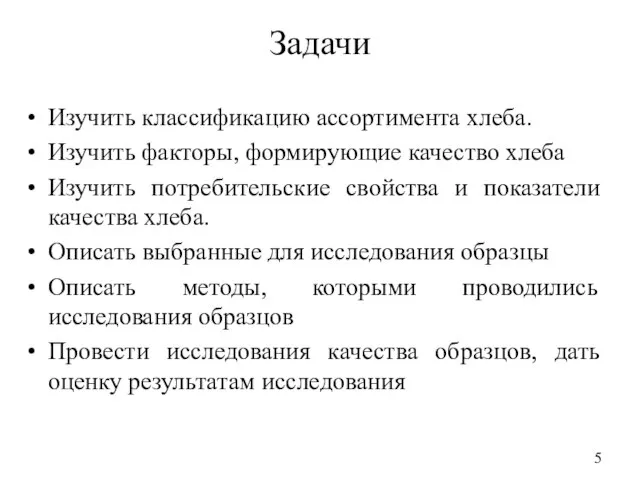 Задачи

• Изучить классификацию ассортимента хлеба.
• Изучить факторы, формирующие качество хлеба
• Изучить потребительские свойства и показатели качества хлеба.
• Описать выбранные для исследования образцы
• Описать методы, которыми проводились исследования образцов
• Провести исследования качества образцов, дать оценку результатам исследования

5